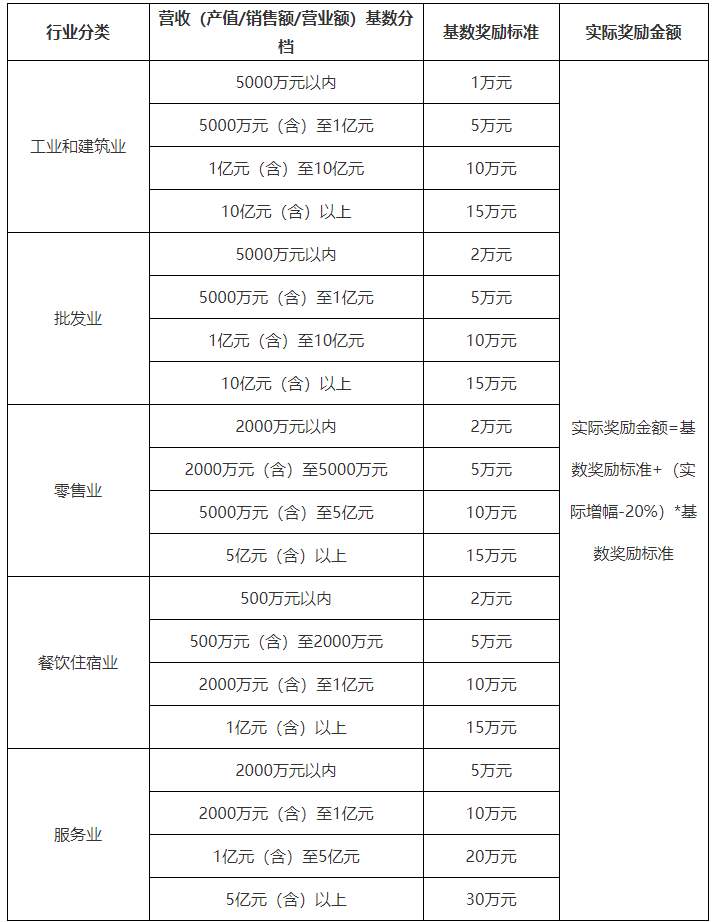 | 行业分类 | 营收（产值/销售额/营业额）基数分档 | 基数奖励标准 | 实际奖励金额 |
|---|---|---|---|
| 工业和建筑业 | 5000万元以内 | 1万元 | 实际奖励金额=基数奖励标准+（实际增幅-20%）*基数奖励标准 |
| | 5000万元（含）至1亿元 | 5万元 | |
| | 1亿元（含）至10亿元 | 10万元 | |
| | 10亿元（含）以上 | 15万元 | |
| 批发业 | 5000万元以内 | 2万元 | |
| | 5000万元（含）至1亿元 | 5万元 | |
| | 1亿元（含）至10亿元 | 10万元 | |
| | 10亿元（含）以上 | 15万元 | |
| 零售业 | 2000万元以内 | 2万元 | |
| | 2000万元（含）至5000万元 | 5万元 | |
| | 5000万元（含）至5亿元 | 10万元 | |
| | 5亿元（含）以上 | 15万元 | |
| 餐饮住宿业 | 500万元以内 | 2万元 | |
| | 500万元（含）至2000万元 | 5万元 | |
| | 2000万元（含）至1亿元 | 10万元 | |
| | 1亿元（含）以上 | 15万元 | |
| 服务业 | 2000万元以内 | 5万元 | |
| | 2000万元（含）至1亿元 | 10万元 | |
| | 1亿元（含）至5亿元 | 20万元 | |
| | 5亿元（含）以上 | 30万元 | |